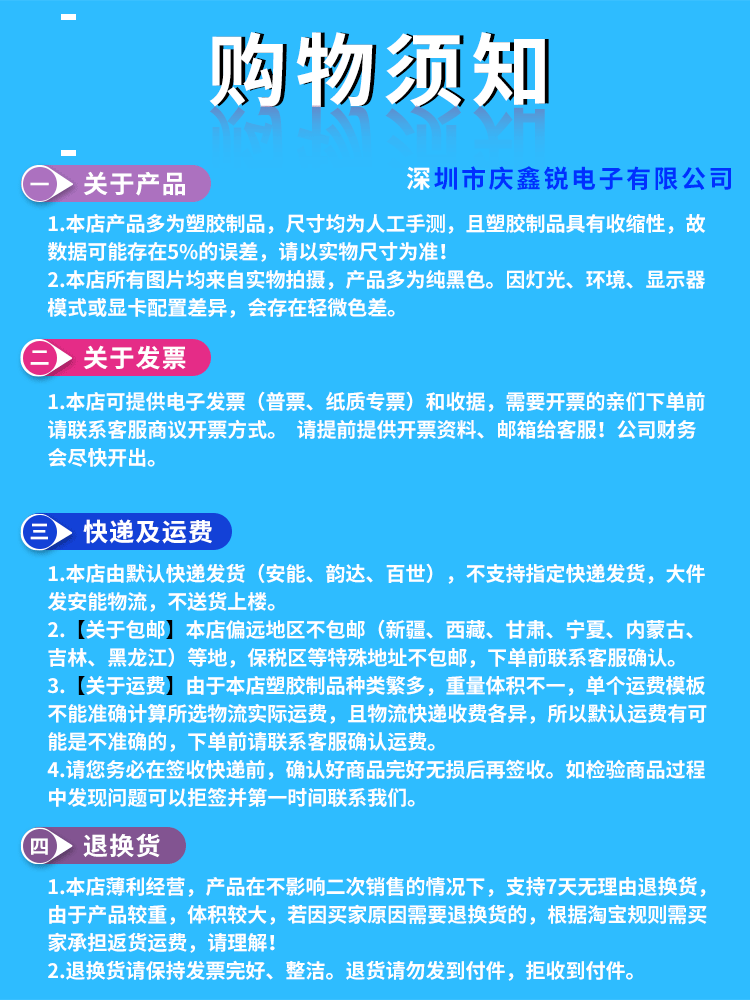 购物须知

深圳市庆鑫锐电子有限公司

一 关于产品

1.本店产品多为塑胶制品，尺寸均为人工手测，且塑胶制品具有收缩性，故数据可能存在5%的误差，请以实物尺寸为准！
2.本店所有图片均来自实物拍摄，产品多为纯黑色。因灯光、环境、显示器模式或显卡配置差异，会存在轻微色差。

二 关于发票

1.本店可提供电子发票（普票、纸质专票）和收据，需要开票的亲们下单前请联系客服商议开票方式。 请提前提供开票资料、邮箱给客服！公司财务会尽快开出。

三 快递及运费

1.本店由默认快递发货（安能、韵达、百世），不支持指定快递发货，大件发安能物流，不送货上楼。
2.【关于包邮】本店偏远地区不包邮（新疆、西藏、甘肃、宁夏、内蒙古、吉林、黑龙江）等地，保税区等特殊地址不包邮，下单前联系客服确认。
3.【关于运费】由于本店塑胶制品种类繁多，重量体积不一，单个运费模板不能准确计算所选物流实际运费，且物流快递收费各异，所以默认运费有可能是不准确的，下单前请联系客服确认运费。
4.请您务必在签收快递前，确认好商品完好无损后再签收。如检验商品过程中发现问题可以拒签并第一时间联系我们。

四 退换货

1.本店薄利经营，产品在不影响二次销售的情况下，支持7天无理由退换货，由于产品较重，体积较大，若因买家原因需要退换货的，根据淘宝规则需买家承担返货运费，请理解！
2.退换货请保持发票完好、整洁。退货请勿发到付件，拒收到付件。